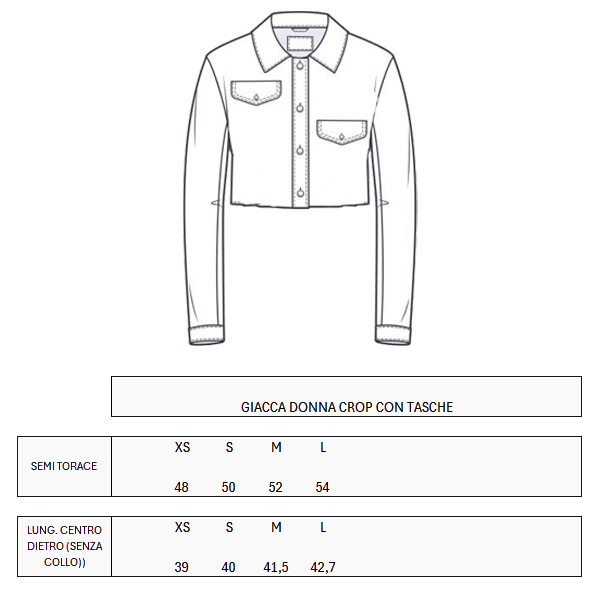 GIACCA DONNA CROP CON TASCHE

| SEMI TORACE | XS | S | M | L |
|---|---|---|---|---|
| | 48 | 50 | 52 | 54 |

| LUNG. CENTRO DIETRO (SENZA COLLO)) | XS | S | M | L |
|---|---|---|---|---|
| | 39 | 40 | 41,5 | 42,7 |